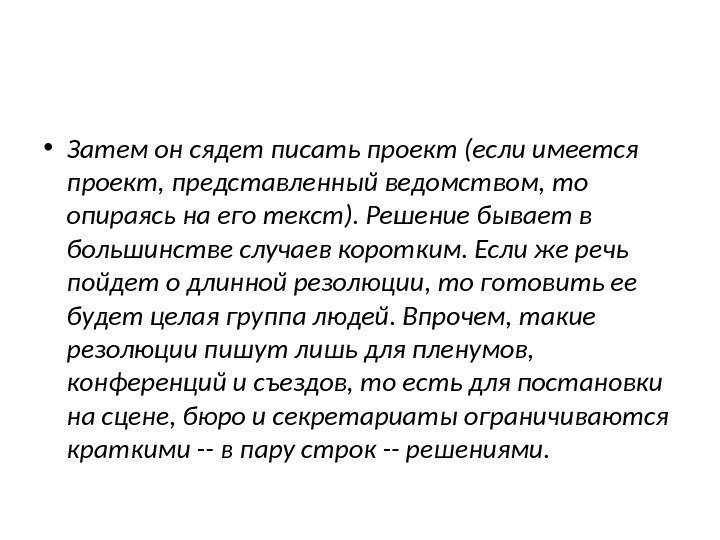 • Затем он сядет писать проект (если имеется проект, представленный ведомством, то опираясь на его текст). Решение бывает в большинстве случаев коротким. Если же речь пойдет о длинной резолюции, то готовить ее будет целая группа людей. Впрочем, такие резолюции пишут лишь для пленумов, конференций и съездов, то есть для постановки на сцене, бюро и секретариаты ограничиваются краткими -- в пару строк -- решениями.